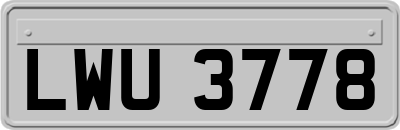 LWU 3778